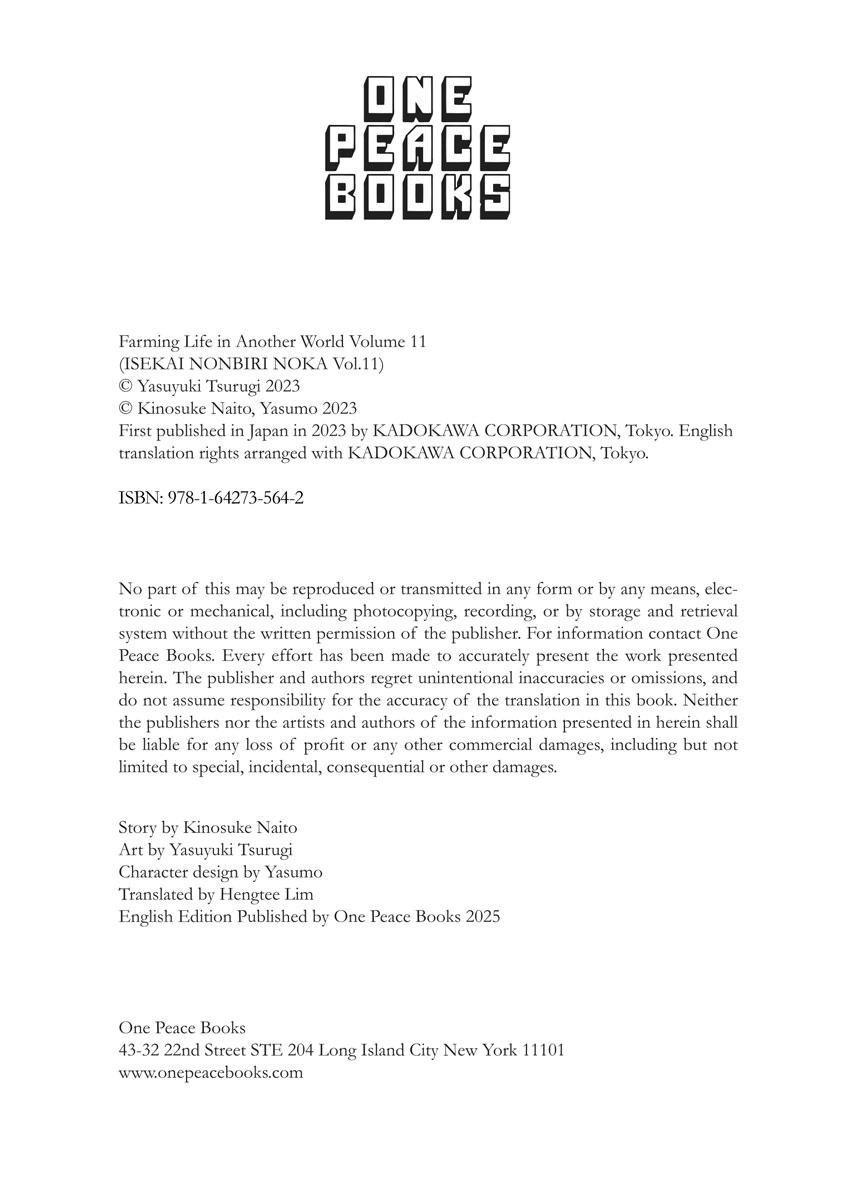 ONE
PEACE
BOOKS

Farming Life in Another World Volume 11
(ISEKAI NONBIRI NOKA Vol.11)
© Yasuyuki Tsurugi 2023
© Kinosuke Naito, Yasumo 2023
First published in Japan in 2023 by KADOKAWA CORPORATION, Tokyo. English translation rights arranged with KADOKAWA CORPORATION, Tokyo.

ISBN: 978-1-64273-564-2

No part of this may be reproduced or transmitted in any form or by any means, electronic or mechanical, including photocopying, recording, or by storage and retrieval system without the written permission of the publisher. For information contact One Peace Books. Every effort has been made to accurately present the work presented herein. The publisher and authors regret unintentional inaccuracies or omissions, and do not assume responsibility for the accuracy of the translation in this book. Neither the publishers nor the artists and authors of the information presented in herein shall be liable for any loss of profit or any other commercial damages, including but not limited to special, incidental, consequential or other damages.

Story by Kinosuke Naito
Art by Yasuyuki Tsurugi
Character design by Yasumo
Translated by Hengtee Lim
English Edition Published by One Peace Books 2025

One Peace Books
43-32 22nd Street STE 204 Long Island City New York 11101
www.onepeacebooks.com